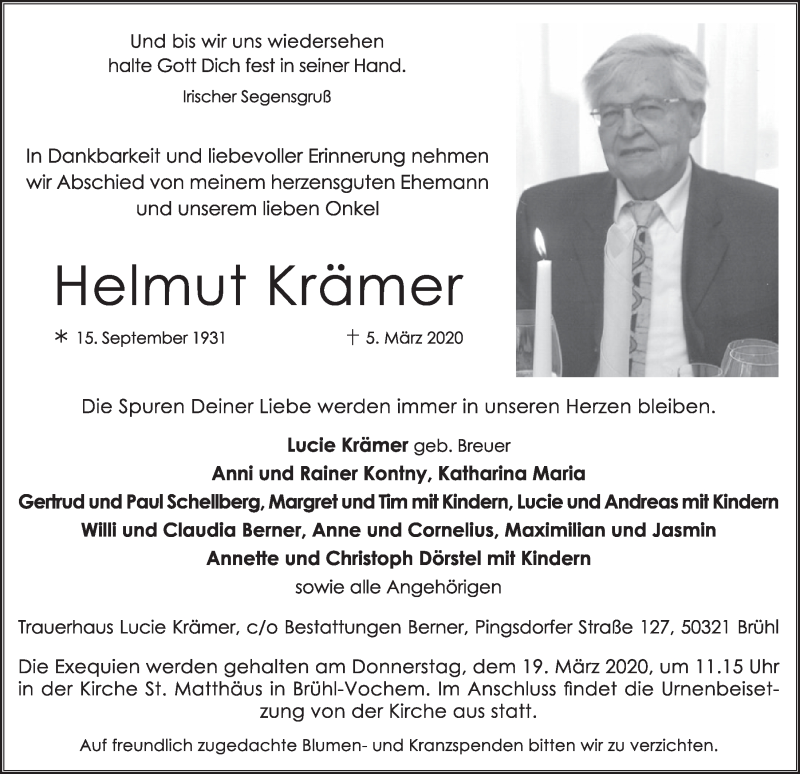 Und bis wir uns wiedersehen
halte Gott Dich fest in seiner Hand.
Irischer Segensgruß

In Dankbarkeit und liebevoller Erinnerung nehmen wir Abschied von meinem herzensguten Ehemann und unserem lieben Onkel

Helmut Krämer

* 15. September 1931 † 5. März 2020

Die Spuren Deiner Liebe werden immer in unseren Herzen bleiben.

Lucie Krämer geb. Breuer
Anni und Rainer Kontny, Katharina Maria
Gertrud und Paul Schellberg, Margret und Tim mit Kindern, Lucie und Andreas mit Kindern
Willi und Claudia Berner, Anne und Cornelius, Maximilian und Jasmin
Annette und Christoph Dörstel mit Kindern
sowie alle Angehörigen

Trauerhaus Lucie Krämer, c/o Bestattungen Berner, Pingsdorfer Straße 127, 50321 Brühl

Die Exequien werden gehalten am Donnerstag, dem 19. März 2020, um 11.15 Uhr in der Kirche St. Matthäus in Brühl-Vochem. Im Anschluss findet die Urnenbeisetzung von der Kirche aus statt.

Auf freundlich zugedachte Blumen- und Kranzspenden bitten wir zu verzichten.